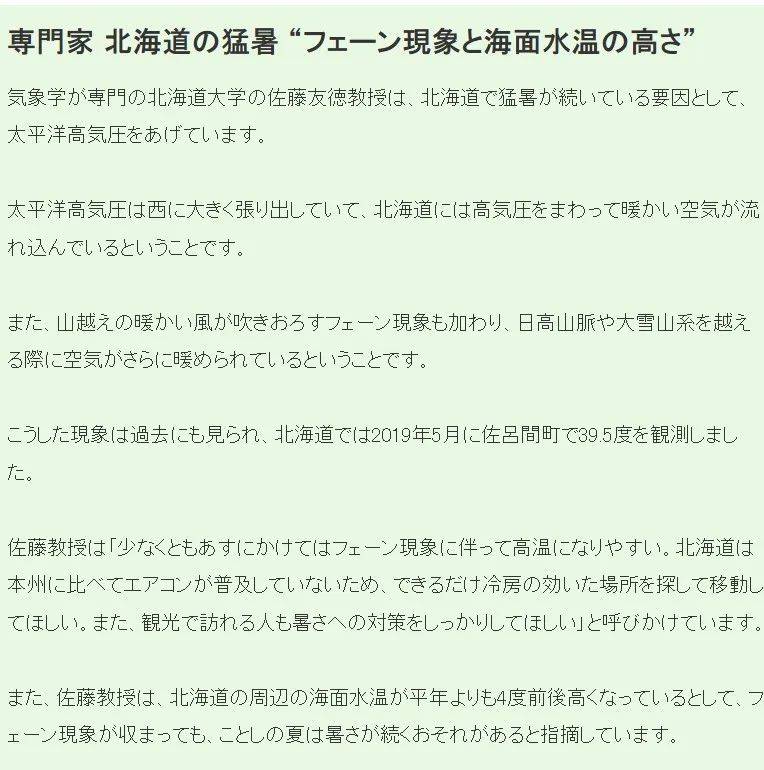 専門家 北海道の猛暑 “フェーン現象と海面水温の高さ”

気象学が専門の北海道大学の佐藤友徳教授は、北海道で猛暑が続いている要因として、太平洋高気圧をあげています。

太平洋高気圧は西に大きく張り出していて、北海道には高気圧をまわって暖かい空気が流れ込んでいるということです。

また、山越えの暖かい風が吹きおろすフェーン現象も加わり、日高山脈や大雪山系を越える際に空気がさらに暖められているということです。

こうした現象は過去にも見られ、北海道では2019年5月に佐呂間町で39.5度を観測しました。

佐藤教授は「少なくともあすにかけてはフェーン現象に伴って高温になりやすい。北海道は本州に比べてエアコンが普及していないため、できるだけ冷房の効いた場所を探して移動してほしい。また、観光で訪れる人も暑さへの対策をしっかりしてほしい」と呼びかけています。

また、佐藤教授は、北海道の周辺の海面水温が平年よりも4度前後高くなっているとして、フェーン現象が収まっても、ことしの夏は暑さが続くおそれがあると指摘しています。